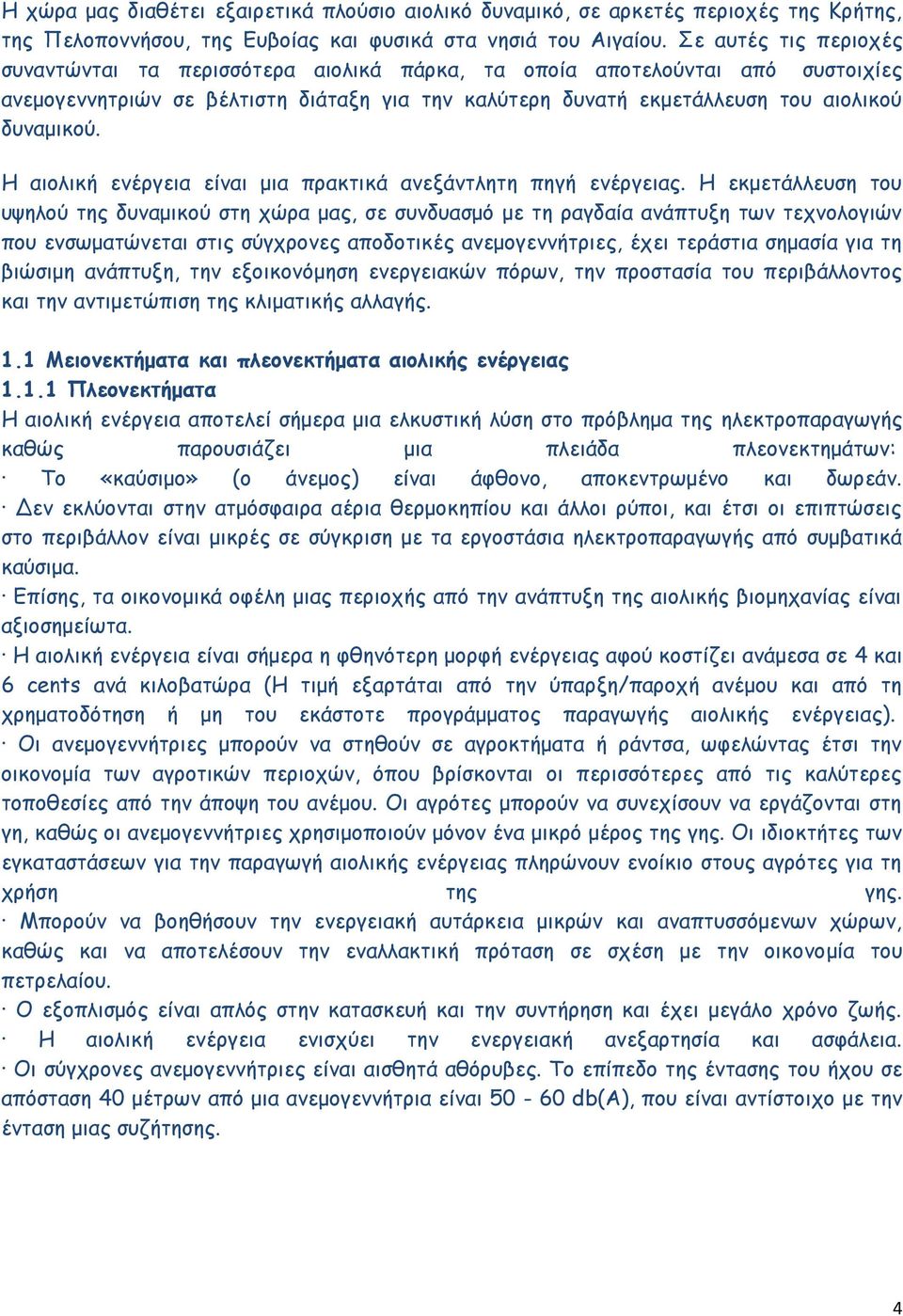 Η χώρα μας διαθέτει εξαιρετικά πλούσιο αιολικό δυναμικό, σε αρκετές περιοχές της Κρήτης, της Πελοποννήσου, της Ευβοίας και φυσικά στα νησιά του Αιγαίου. Σε αυτές τις περιοχές συναντώνται τα περισσότερα αιολικά πάρκα, τα οποία αποτελούνται από συστοιχίες ανεμογεννητριών σε βέλτιστη διάταξη για την καλύτερη δυνατή εκμετάλλευση του αιολικού δυναμικού.

Η αιολική ενέργεια είναι μια πρακτικά ανεξάντλητη πηγή ενέργειας. Η εκμετάλλευση του υψηλού της δυναμικού στη χώρα μας, σε συνδυασμό με τη ραγδαία ανάπτυξη των τεχνολογιών που ενσωματώνεται στις σύγχρονες αποδοτικές ανεμογεννήτριες, έχει τεράστια σημασία για τη βιώσιμη ανάπτυξη, την εξοικονόμηση ενεργειακών πόρων, την προστασία του περιβάλλοντος και την αντιμετώπιση της κλιματικής αλλαγής.

1.1 Μειονεκτήματα και πλεονεκτήματα αιολικής ενέργειας
1.1.1 Πλεονεκτήματα
Η αιολική ενέργεια αποτελεί σήμερα μια ελκυστική λύση στο πρόβλημα της ηλεκτροπαραγωγής καθώς παρουσιάζει μια πλειάδα πλεονεκτημάτων:
· Το «καύσιμο» (ο άνεμος) είναι άφθονο, αποκεντρωμένο και δωρεάν.
· Δεν εκλύονται στην ατμόσφαιρα αέρια θερμοκηπίου και άλλοι ρύποι, και έτσι οι επιπτώσεις στο περιβάλλον είναι μικρές σε σύγκριση με τα εργοστάσια ηλεκτροπαραγωγής από συμβατικά καύσιμα.
· Επίσης, τα οικονομικά οφέλη μιας περιοχής από την ανάπτυξη της αιολικής βιομηχανίας είναι αξιοσημείωτα.
· Η αιολική ενέργεια είναι σήμερα η φθηνότερη μορφή ενέργειας αφού κοστίζει ανάμεσα σε 4 και 6 cents ανά κιλοβατώρα (Η τιμή εξαρτάται από την ύπαρξη/παροχή ανέμου και από τη χρηματοδότηση ή μη του εκάστοτε προγράμματος παραγωγής αιολικής ενέργειας).
· Οι ανεμογεννήτριες μπορούν να στηθούν σε αγροκτήματα ή ράντσα, ωφελώντας έτσι την οικονομία των αγροτικών περιοχών, όπου βρίσκονται οι περισσότερες από τις καλύτερες τοποθεσίες από την άποψη του ανέμου. Οι αγρότες μπορούν να συνεχίσουν να εργάζονται στη γη, καθώς οι ανεμογεννήτριες χρησιμοποιούν μόνον ένα μικρό μέρος της γης. Οι ιδιοκτήτες των εγκαταστάσεων για την παραγωγή αιολικής ενέργειας πληρώνουν ενοίκιο στους αγρότες για τη χρήση της γης.
· Μπορούν να βοηθήσουν την ενεργειακή αυτάρκεια μικρών και αναπτυσσόμενων χώρων, καθώς και να αποτελέσουν την εναλλακτική πρόταση σε σχέση με την οικονομία του πετρελαίου.
· Ο εξοπλισμός είναι απλός στην κατασκευή και την συντήρηση και έχει μεγάλο χρόνο ζωής.
· Η αιολική ενέργεια ενισχύει την ενεργειακή ανεξαρτησία και ασφάλεια.
· Οι σύγχρονες ανεμογεννήτριες είναι αισθητά αθόρυβες. Το επίπεδο της έντασης του ήχου σε απόσταση 40 μέτρων από μια ανεμογεννήτρια είναι 50 - 60 db(A), που είναι αντίστοιχο με την ένταση μιας συζήτησης.

4